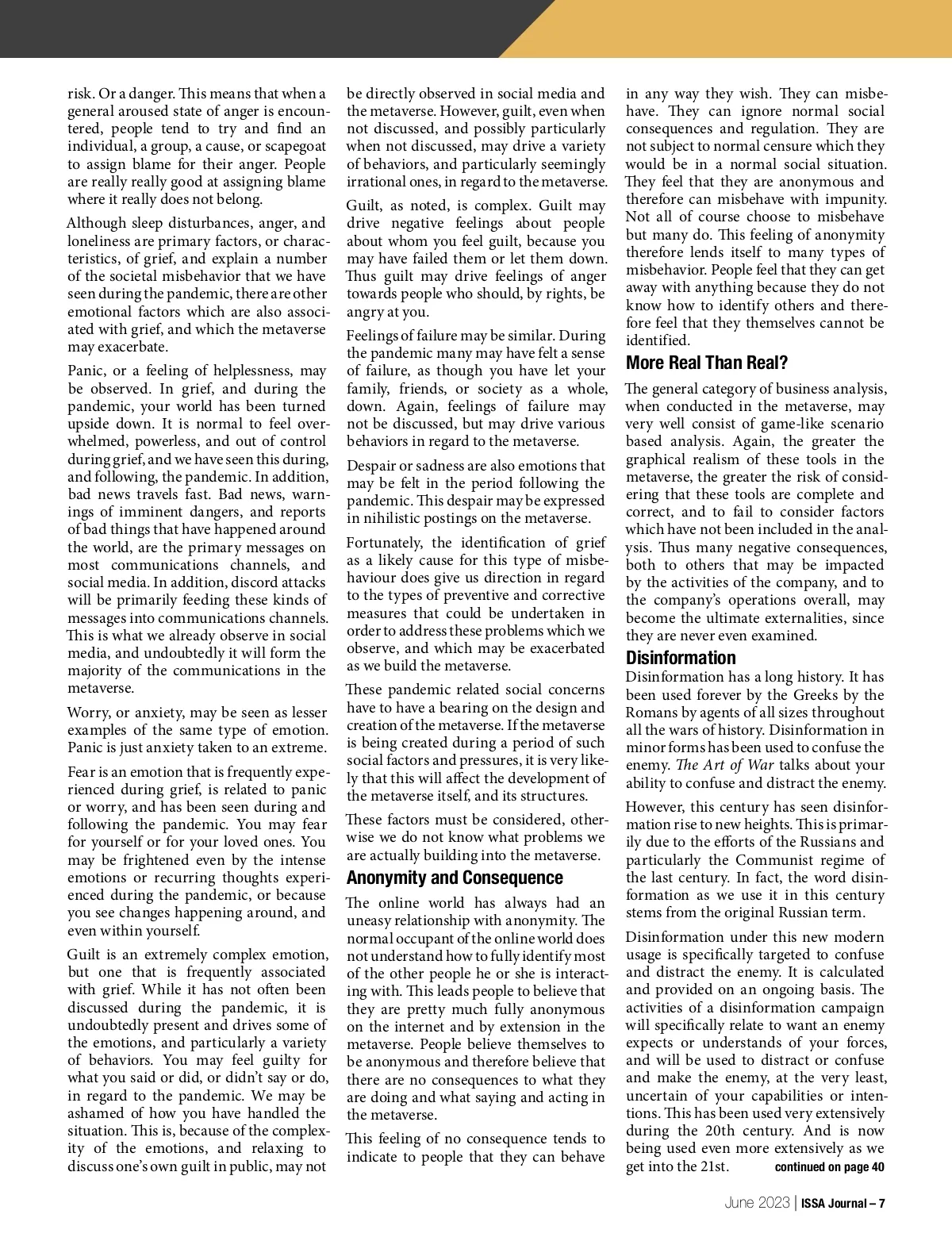 risk. Or a danger. This means that when a general aroused state of anger is encountered, people tend to try and find an individual, a group, a cause, or scapegoat to assign blame for their anger. People are really really good at assigning blame where it really does not belong.

Although sleep disturbances, anger, and loneliness are primary factors, or characteristics, of grief, and explain a number of the societal misbehavior that we have seen during the pandemic, there are other emotional factors which are also associated with grief, and which the metaverse may exacerbate.

Panic, or a feeling of helplessness, may be observed. In grief, and during the pandemic, your world has been turned upside down. It is normal to feel overwhelmed, powerless, and out of control during grief, and we have seen this during, and following, the pandemic. In addition, bad news travels fast. Bad news, warnings of imminent dangers, and reports of bad things that have happened around the world, are the primary messages on most communications channels, and social media. In addition, discord attacks will be primarily feeding these kinds of messages into communications channels. This is what we already observe in social media, and undoubtedly it will form the majority of the communications in the metaverse.

Worry, or anxiety, may be seen as lesser examples of the same type of emotion. Panic is just anxiety taken to an extreme.

Fear is an emotion that is frequently experienced during grief, is related to panic or worry, and has been seen during and following the pandemic. You may fear for yourself or for your loved ones. You may be frightened even by the intense emotions or recurring thoughts experienced during the pandemic, or because you see changes happening around, and even within yourself.

Guilt is an extremely complex emotion, but one that is frequently associated with grief. While it has not often been discussed during the pandemic, it is undoubtedly present and drives some of the emotions, and particularly a variety of behaviors. You may feel guilty for what you said or did, or didn't say or do, in regard to the pandemic. We may be ashamed of how you have handled the situation. This is, because of the complexity of the emotions, and relaxing to discuss one's own guilt in public, may not be directly observed in social media and the metaverse. However, guilt, even when not discussed, and possibly particularly when not discussed, may drive a variety of behaviors, and particularly seemingly irrational ones, in regard to the metaverse.

Guilt, as noted, is complex. Guilt may drive negative feelings about people about whom you feel guilt, because you may have failed them or let them down. Thus guilt may drive feelings of anger towards people who should, by rights, be angry at you.

Feelings of failure may be similar. During the pandemic many may have felt a sense of failure, as though you have let your family, friends, or society as a whole, down. Again, feelings of failure may not be discussed, but may drive various behaviors in regard to the metaverse.

Despair or sadness are also emotions that may be felt in the period following the pandemic. This despair may be expressed in nihilistic postings on the metaverse.

Fortunately, the identification of grief as a likely cause for this type of misbehaviour does give us direction in regard to the types of preventive and corrective measures that could be undertaken in order to address these problems which we observe, and which may be exacerbated as we build the metaverse.

These pandemic related social concerns have to have a bearing on the design and creation of the metaverse. If the metaverse is being created during a period of such social factors and pressures, it is very likely that this will affect the development of the metaverse itself, and its structures.

These factors must be considered, otherwise we do not know what problems we are actually building into the metaverse.

Anonymity and Consequence

The online world has always had an uneasy relationship with anonymity. The normal occupant of the online world does not understand how to fully identify most of the other people he or she is interacting with. This leads people to believe that they are pretty much fully anonymous on the internet and by extension in the metaverse. People believe themselves to be anonymous and therefore believe that there are no consequences to what they are doing and what saying and acting in the metaverse.

This feeling of no consequence tends to indicate to people that they can behave in any way they wish. They can misbehave. They can ignore normal social consequences and regulation. They are not subject to normal censure which they would be in a normal social situation. They feel that they are anonymous and therefore can misbehave with impunity. Not all of course choose to misbehave but many do. This feeling of anonymity therefore lends itself to many types of misbehavior. People feel that they can get away with anything because they do not know how to identify others and therefore feel that they themselves cannot be identified.

More Real Than Real?

The general category of business analysis, when conducted in the metaverse, may very well consist of game-like scenario based analysis. Again, the greater the graphical realism of these tools in the metaverse, the greater the risk of considering that these tools are complete and correct, and to fail to consider factors which have not been included in the analysis. Thus many negative consequences, both to others that may be impacted by the activities of the company, and to the company's operations overall, may become the ultimate externalities, since they are never even examined.

Disinformation

Disinformation has a long history. It has been used forever by the Greeks by the Romans by agents of all sizes throughout all the wars of history. Disinformation in minor forms has been used to confuse the enemy. The Art of War talks about your ability to confuse and distract the enemy.

However, this century has seen disinformation rise to new heights. This is primarily due to the efforts of the Russians and particularly the Communist regime of the last century. In fact, the word disinformation as we use it in this century stems from the original Russian term.

Disinformation under this new modern usage is specifically targeted to confuse and distract the enemy. It is calculated and provided on an ongoing basis. The activities of a disinformation campaign will specifically relate to want an enemy expects or understands of your forces, and will be used to distract or confuse and make the enemy, at the very least, uncertain of your capabilities or intentions. This has been used very extensively during the 20th century. And is now being used even more extensively as we get into the 21st. continued on page 40

June 2023 | ISSA Journal – 7